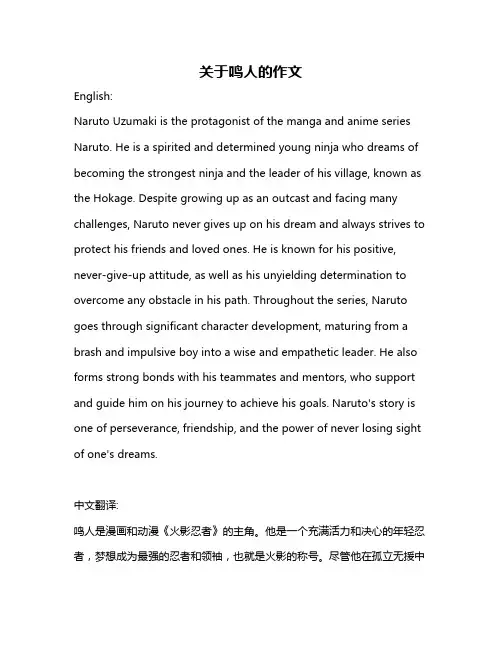 关于鸣人的作文

English:

Naruto Uzumaki is the protagonist of the manga and anime series Naruto. He is a spirited and determined young ninja who dreams of becoming the strongest ninja and the leader of his village, known as the Hokage. Despite growing up as an outcast and facing many challenges, Naruto never gives up on his dream and always strives to protect his friends and loved ones. He is known for his positive, never-give-up attitude, as well as his unyielding determination to overcome any obstacle in his path. Throughout the series, Naruto goes through significant character development, maturing from a brash and impulsive boy into a wise and empathetic leader. He also forms strong bonds with his teammates and mentors, who support and guide him on his journey to achieve his goals. Naruto's story is one of perseverance, friendship, and the power of never losing sight of one's dreams.

中文翻译:

鸣人是漫画和动漫《火影忍者》的主角。他是一个充满活力和决心的年轻忍者，梦想成为最强的忍者和领袖，也就是火影的称号。尽管他在孤立无援中